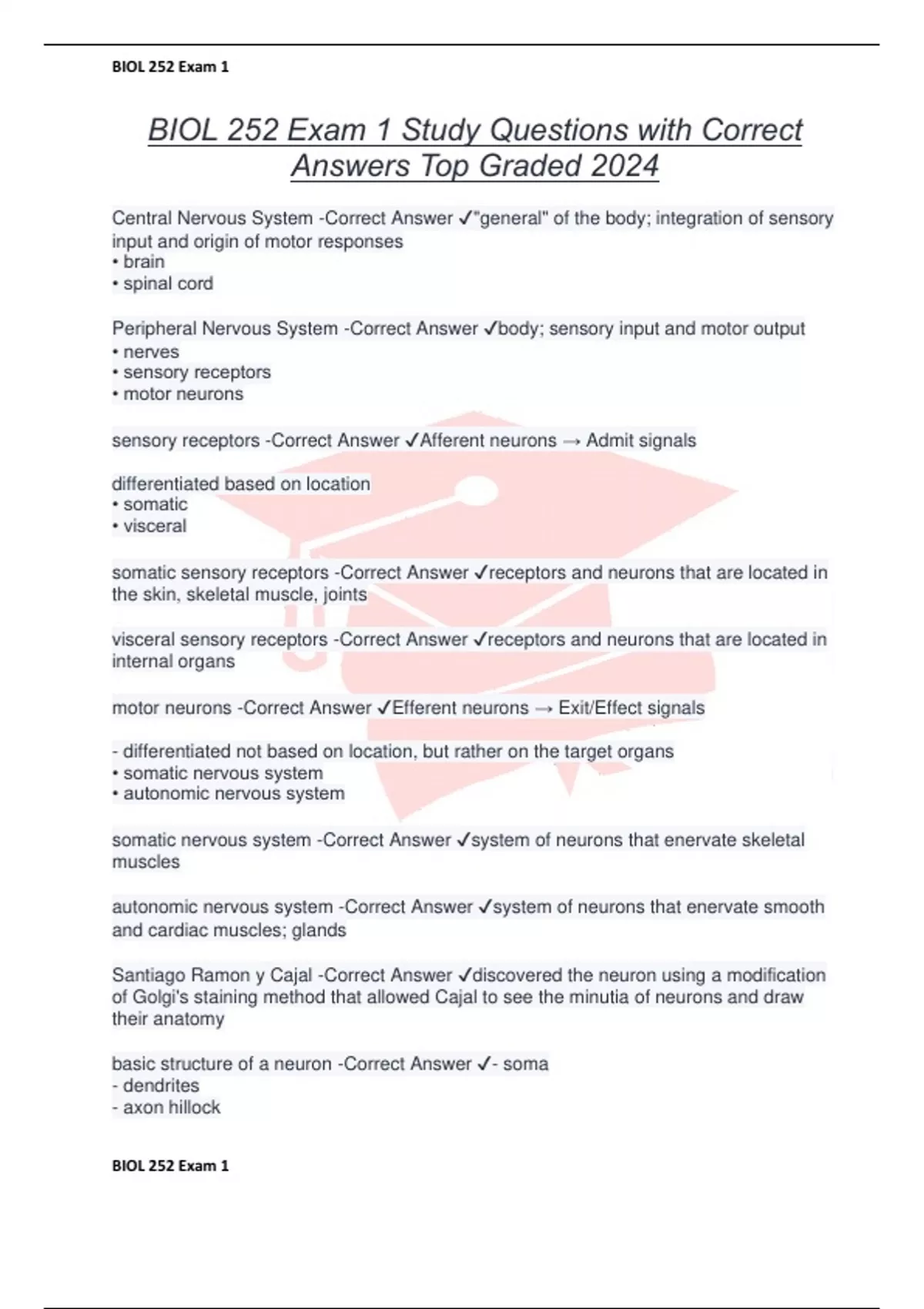 BIOL 252 Exam 1

BIOL 252 Exam 1 Study Questions with Correct Answers Top Graded 2024

Central Nervous System -Correct Answer ✓"general" of the body; integration of sensory input and origin of motor responses
• brain
• spinal cord

Peripheral Nervous System -Correct Answer ✓body; sensory input and motor output
• nerves
• sensory receptors
• motor neurons

sensory receptors -Correct Answer ✓Afferent neurons → Admit signals

differentiated based on location
• somatic
• visceral

somatic sensory receptors -Correct Answer ✓receptors and neurons that are located in the skin, skeletal muscle, joints

visceral sensory receptors -Correct Answer ✓receptors and neurons that are located in internal organs

motor neurons -Correct Answer ✓Efferent neurons → Exit/Effect signals

- differentiated not based on location, but rather on the target organs
• somatic nervous system
• autonomic nervous system

somatic nervous system -Correct Answer ✓system of neurons that enervate skeletal muscles

autonomic nervous system -Correct Answer ✓system of neurons that enervate smooth and cardiac muscles; glands

Santiago Ramon y Cajal -Correct Answer ✓discovered the neuron using a modification of Golgi's staining method that allowed Cajal to see the minutia of neurons and draw their anatomy

basic structure of a neuron -Correct Answer ✓- soma
- dendrites
- axon hillock

BIOL 252 Exam 1